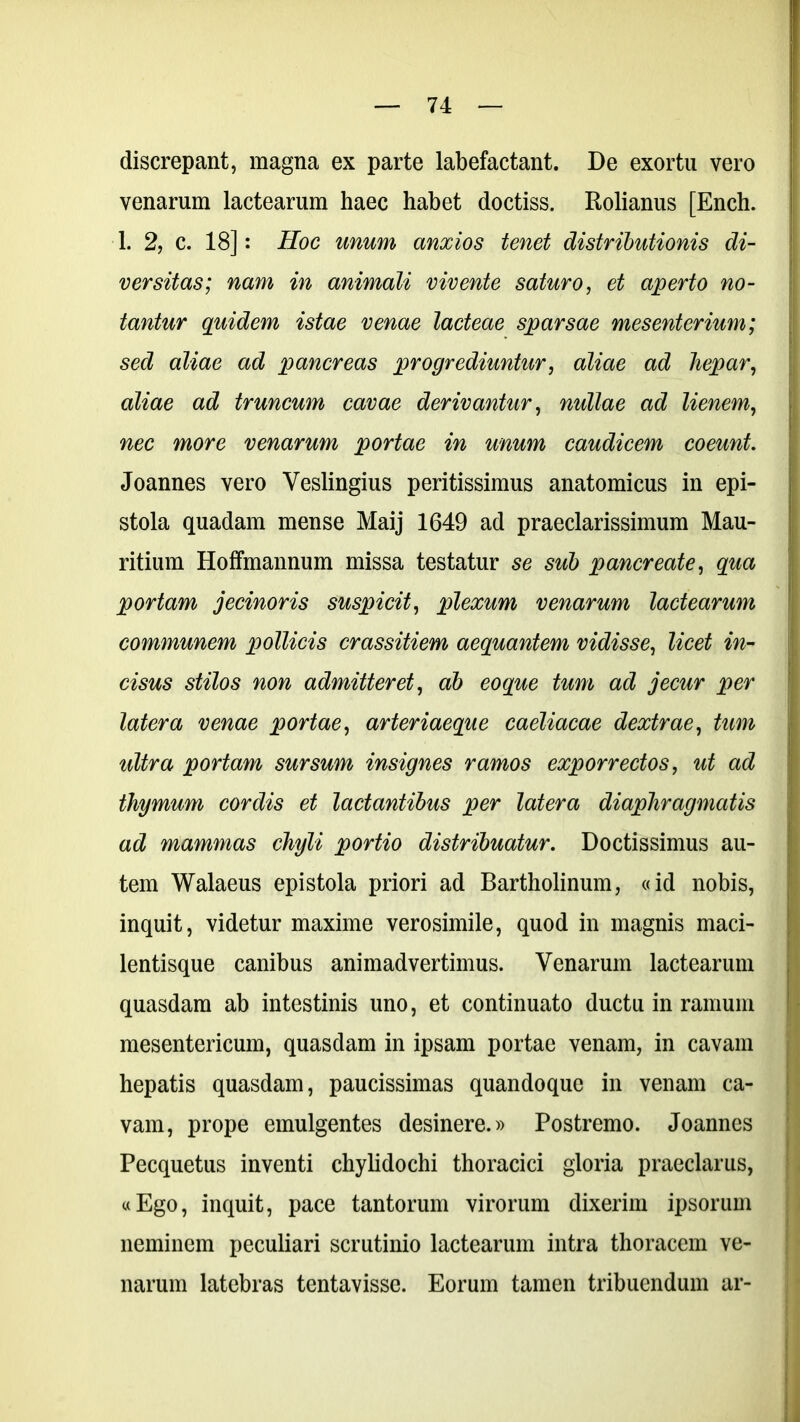 — 74 —

discrepant, magna ex parte labefactant. De exortu vero venarum lactearum haec habet doctiss. Rolianus [Ench. l. 2, c. 18]: Hoc unum anxios tenet distributionis diversitas; nam in animali vivente saturo, et aperto notantur quidem istae venae lacteae sparsae mesenterium; sed aliae ad pancreas progrediuntur, aliae ad hepar, aliae ad truncum cavae derivantur, nullae ad lienem, nec more venarum portae in unum caudicem coeunt. Joannes vero Veslingius peritissimus anatomicus in epistola quadam mense Maij 1649 ad praeclarissimum Mauritium Hoffmannum missa testatur se sub pancreate, qua portam jecinoris suspicit, plexum venarum lactearum communem pollicis crassitiem aequantem vidisse, licet incisus stilos non admitteret, ab eoque tum ad jecur per latera venae portae, arteriaeque caeliacae dextrae, tum ultra portam sursum insignes ramos exporrectos, ut ad thymum cordis et lactantibus per latera diaphragmatis ad mammas chyli portio distribuatur. Doctissimus autem Walaeus epistola priori ad Bartholinum, «id nobis, inquit, videtur maxime verosimile, quod in magnis macilentisque canibus animadvertimus. Venarum lactearum quasdam ab intestinis uno, et continuato ductu in ramum mesentericum, quasdam in ipsam portae venam, in cavam hepatis quasdam, paucissimas quandoque in venam cavam, prope emulgentes desinere.» Postremo. Joannes Pecquetus inventi chylidochi thoracici gloria praeclarus, «Ego, inquit, pace tantorum virorum dixerim ipsorum neminem peculiari scrutinio lactearum intra thoracem venarum latebras tentavisse. Eorum tamen tribuendum ar-